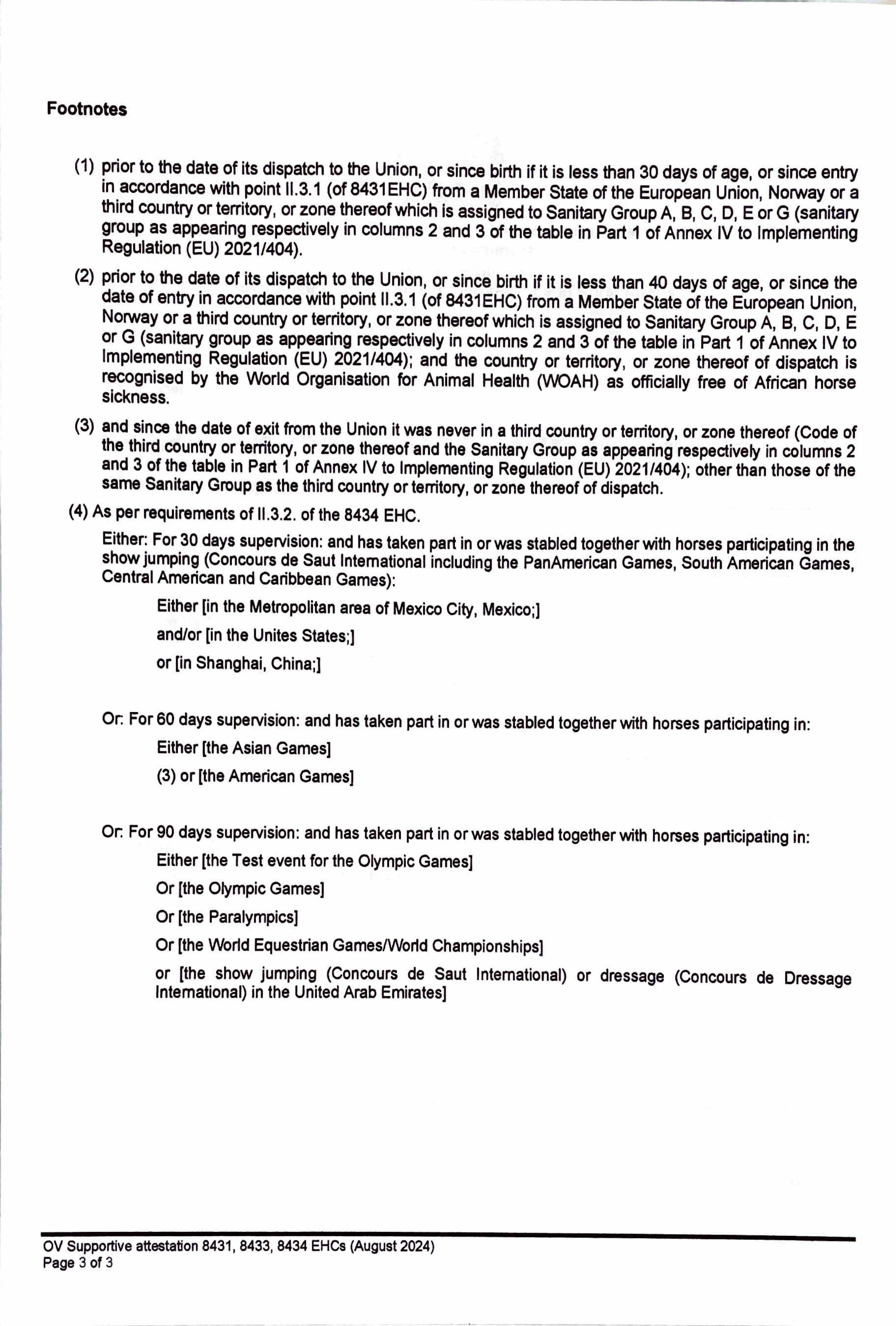 Footnotes

(1) prior to the date of its dispatch to the Union, or since birth if it is less than 30 days of age, or since entry in accordance with point II.3.1 (of 8431EHC) from a Member State of the European Union, Norway or a third country or territory, or zone thereof which is assigned to Sanitary Group A, B, C, D, E or G (sanitary group as appearing respectively in columns 2 and 3 of the table in Part 1 of Annex IV to Implementing Regulation (EU) 2021/404).

(2) prior to the date of its dispatch to the Union, or since birth if it is less than 40 days of age, or since the date of entry in accordance with point II.3.1 (of 8431EHC) from a Member State of the European Union, Norway or a third country or territory, or zone thereof which is assigned to Sanitary Group A, B, C, D, E or G (sanitary group as appearing respectively in columns 2 and 3 of the table in Part 1 of Annex IV to Implementing Regulation (EU) 2021/404); and the country or territory, or zone thereof of dispatch is recognised by the World Organisation for Animal Health (WOAH) as officially free of African horse sickness.

(3) and since the date of exit from the Union it was never in a third country or territory, or zone thereof (Code of the third country or territory, or zone thereof and the Sanitary Group as appearing respectively in columns 2 and 3 of the table in Part 1 of Annex IV to Implementing Regulation (EU) 2021/404); other than those of the same Sanitary Group as the third country or territory, or zone thereof of dispatch.

(4) As per requirements of II.3.2. of the 8434 EHC.

Either: For 30 days supervision: and has taken part in or was stabled together with horses participating in the show jumping (Concours de Saut International including the PanAmerican Games, South American Games, Central American and Caribbean Games):

Either [in the Metropolitan area of Mexico City, Mexico;]

and/or [in the Unites States;]

or [in Shanghai, China;]

Or: For 60 days supervision: and has taken part in or was stabled together with horses participating in:

Either [the Asian Games]

(3) or [the American Games]

Or: For 90 days supervision: and has taken part in or was stabled together with horses participating in:

Either [the Test event for the Olympic Games]

Or [the Olympic Games]

Or [the Paralympics]

Or [the World Equestrian Games/World Championships]

or [the show jumping (Concours de Saut International) or dressage (Concours de Dressage International) in the United Arab Emirates]

OV Supportive attestation 8431, 8433, 8434 EHCs (August 2024)
Page 3 of 3